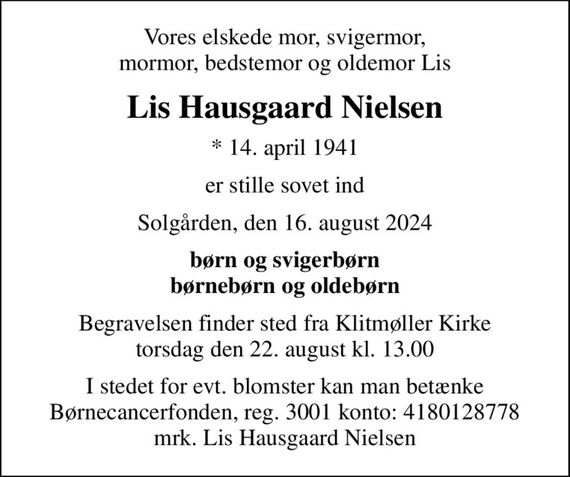 Vores elskede mor, svigermor,
mormor, bedstemor og oldemor Lis

Lis Hausgaard Nielsen

* 14. april 1941

er stille sovet ind

Solgården, den 16. august 2024

børn og svigerbørn
børnebørn og oldebørn

Begravelsen finder sted fra Klitmøller Kirke
torsdag den 22. august kl. 13.00

I stedet for evt. blomster kan man betænke
Børnecancerfonden, reg. 3001 konto: 4180128778
mrk. Lis Hausgaard Nielsen